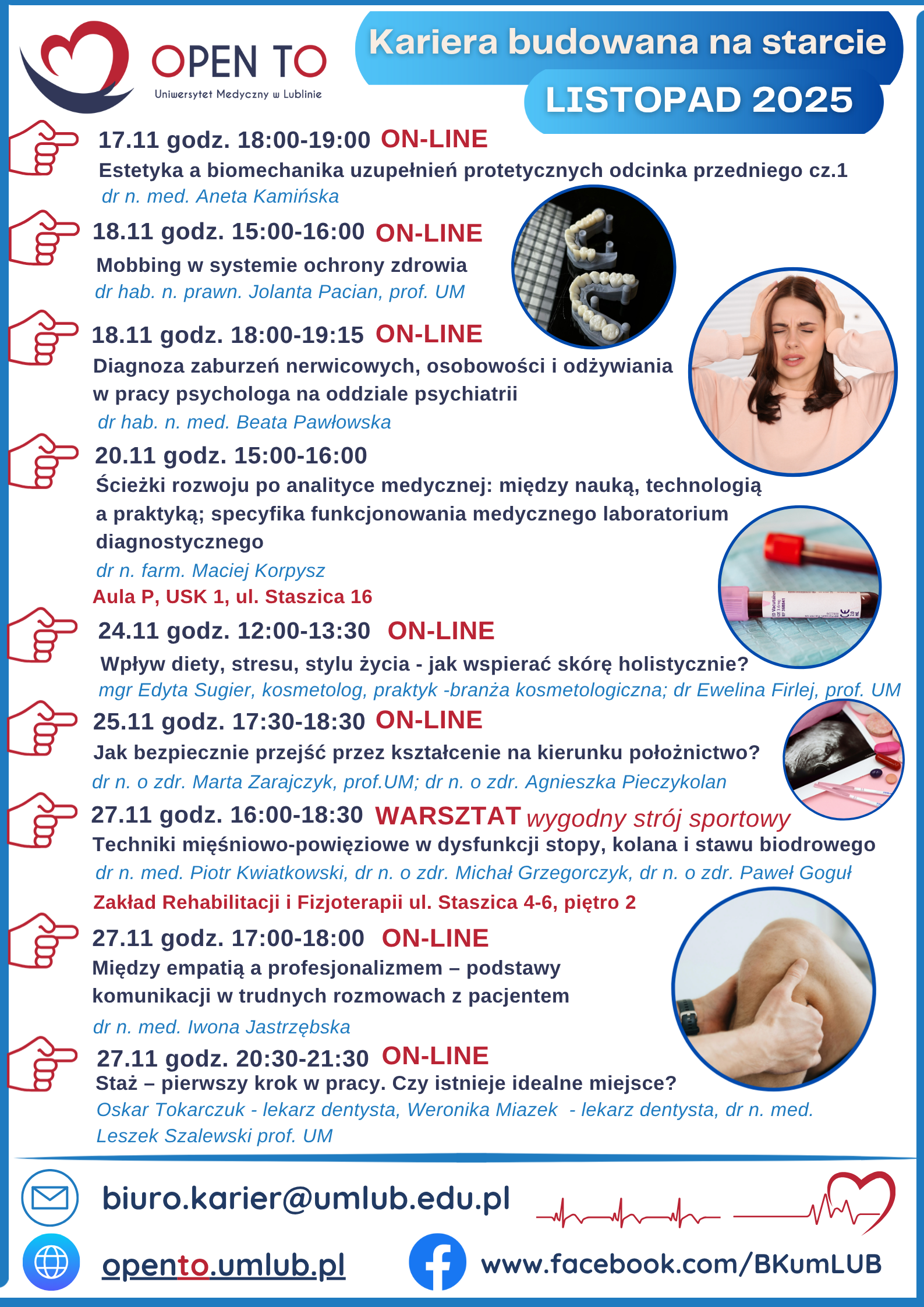 OPEN TO
Uniwersytet Medyczny w Lublinie

Kariera budowana na starcie
LISTOPAD 2025

17.11 godz. 18:00-19:00 ON-LINE
Estetyka a biomechanika uzupełnień protetycznych odcinka przedniego cz.1
dr n. med. Aneta Kamińska

18.11 godz. 15:00-16:00 ON-LINE
Mobbing w systemie ochrony zdrowia
dr hab. n. prawn. Jolanta Pacian, prof. UM

18.11 godz. 18:00-19:15 ON-LINE
Diagnoza zaburzeń nerwicowych, osobowości i odżywiania w pracy psychologa na oddziale psychiatrii
dr hab. n. med. Beata Pawłowska

20.11 godz. 15:00-16:00
Ścieżki rozwoju po analityce medycznej: między nauką, technologią a praktyką; specyfika funkcjonowania medycznego laboratorium diagnostycznego
dr n. farm. Maciej Korpysz
Aula P, USK 1, ul. Staszica 16

24.11 godz. 12:00-13:30 ON-LINE
Wpływ diety, stresu, stylu życia - jak wspierać skórę holistycznie?
mgr Edyta Sugier, kosmetolog, praktyk -branża kosmetologiczna; dr Ewelina Firlej, prof. UM

25.11 godz. 17:30-18:30 ON-LINE
Jak bezpiecznie przejść przez kształcenie na kierunku położnictwo?
dr n. o zdr. Marta Zarajczyk, prof.UM; dr n. o zdr. Agnieszka Pieczykolan

27.11 godz. 16:00-18:30 WARSZTAT wygodny strój sportowy
Techniki mięśniowo-powięziowe w dysfunkcji stopy, kolana i stawu biodrowego
dr n. med. Piotr Kwiatkowski, dr n. o zdr. Michał Grzegorczyk, dr n. o zdr. Paweł Goguł
Zakład Rehabilitacji i Fizjoterapii ul. Staszica 4-6, piętro 2

27.11 godz. 17:00-18:00 ON-LINE
Między empatią a profesjonalizmem – podstawy komunikacji w trudnych rozmowach z pacjentem
dr n. med. Iwona Jastrzębska

27.11 godz. 20:30-21:30 ON-LINE
Staż – pierwszy krok w pracy. Czy istnieje idealne miejsce?
Oskar Tokarczuk - lekarz dentysta, Weronika Miazek - lekarz dentysta, dr n. med. Leszek Szalewski prof. UM

biuro.karier@umlub.edu.pl

opento.umlub.pl

www.facebook.com/BKumLUB